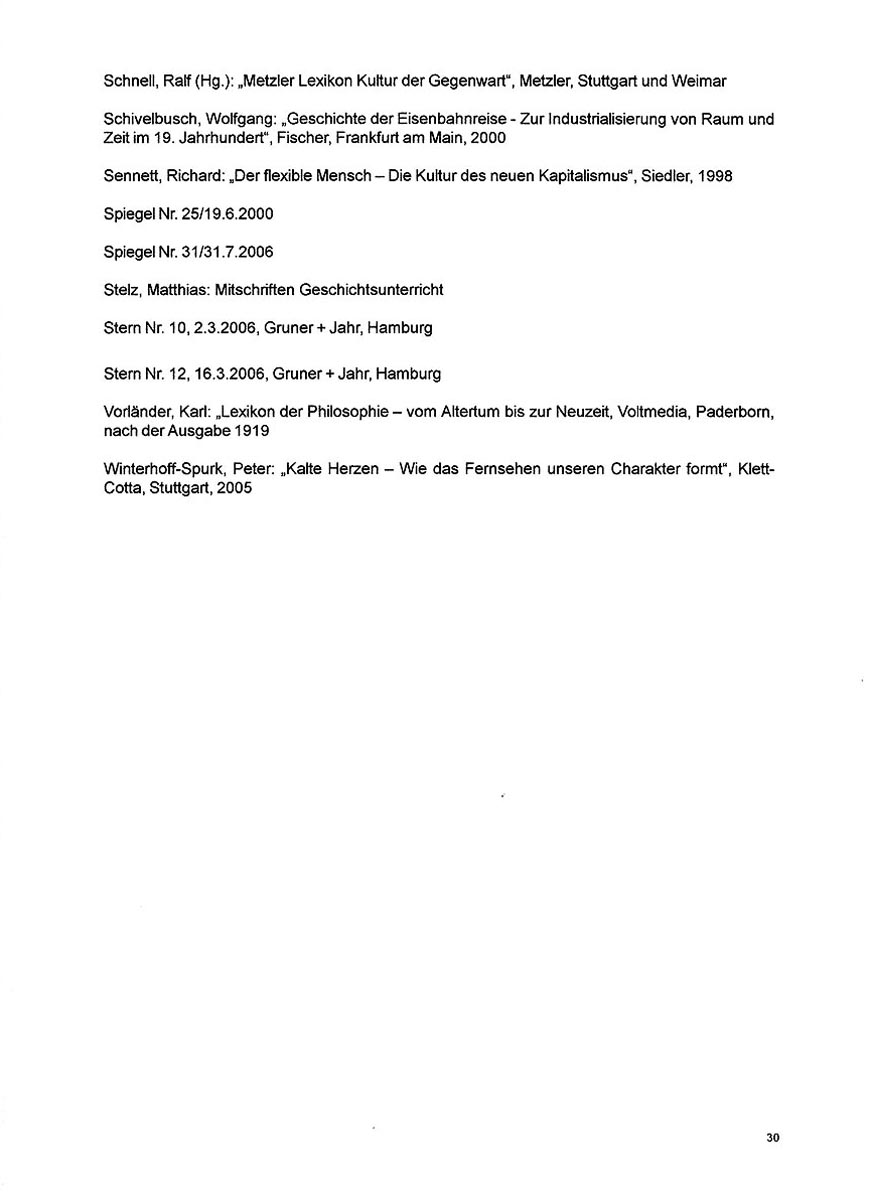 Schnell, Ralf (Hg.): „Metzler Lexikon Kultur der Gegenwart“, Metzler, Stuttgart und Weimar

Schivelbusch, Wolfgang: „Geschichte der Eisenbahnreise - Zur Industrialisierung von Raum und Zeit im 19. Jahrhundert“, Fischer, Frankfurt am Main, 2000

Sennett, Richard: „Der flexible Mensch – Die Kultur des neuen Kapitalismus“, Siedler, 1998

Spiegel Nr. 25/19.6.2000

Spiegel Nr. 31/31.7.2006

Stelz, Matthias: Mitschriften Geschichtsunterricht

Stern Nr. 10, 2.3.2006, Gruner + Jahr, Hamburg

Stern Nr. 12, 16.3.2006, Gruner + Jahr, Hamburg

Vorländer, Karl: „Lexikon der Philosophie – vom Altertum bis zur Neuzeit, Voltmedia, Paderborn, nach der Ausgabe 1919

Winterhoff-Spurk, Peter: „Kalte Herzen – Wie das Fernsehen unseren Charakter formt“, Klett-Cotta, Stuttgart, 2005

30